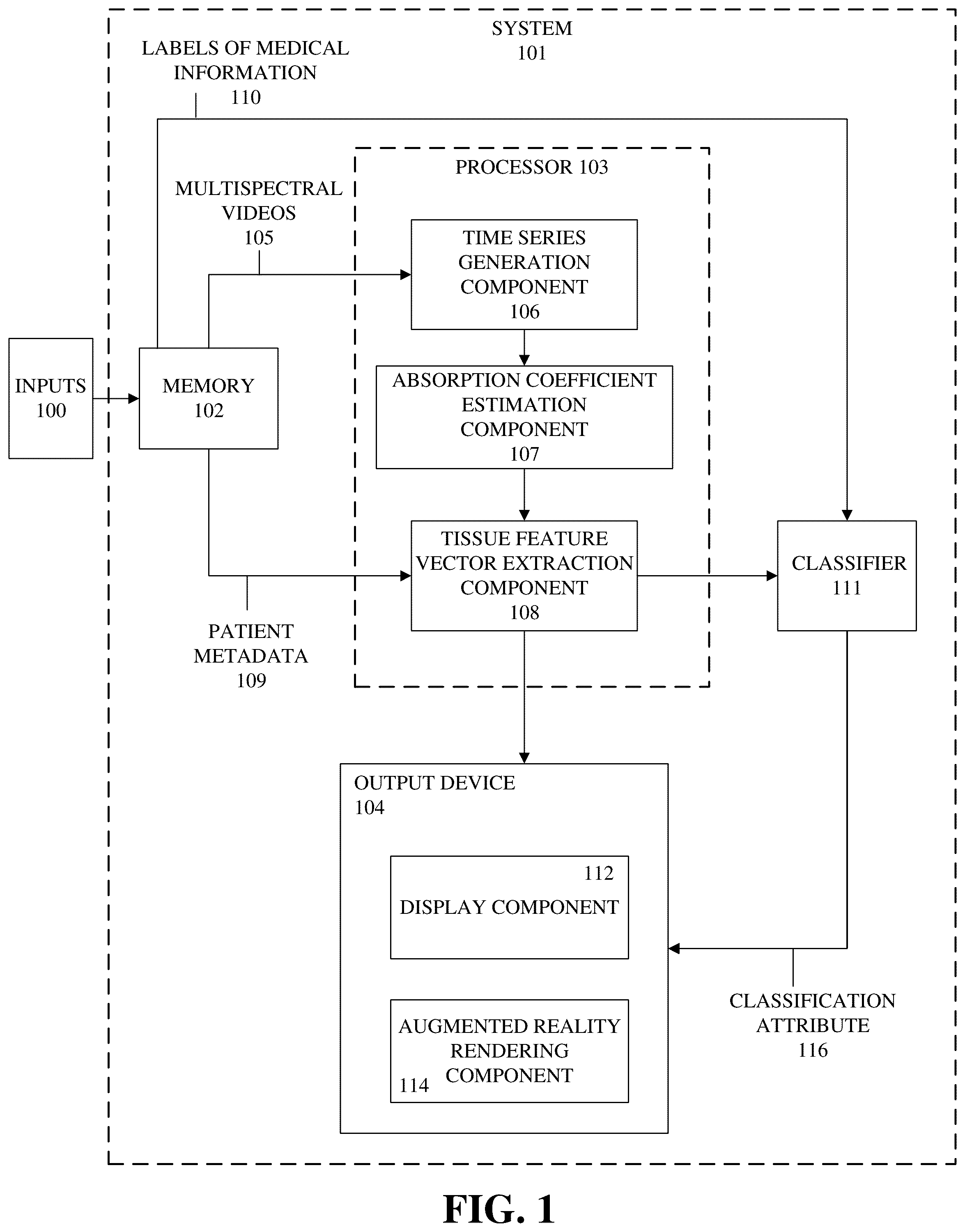 SYSTEM
101

LABELS OF MEDICAL INFORMATION
110

PROCESSOR 103

MULTISPECTRAL VIDEOS
105

TIME SERIES GENERATION COMPONENT
106

INPUTS
100

MEMORY
102

ABSORPTION COEFFICIENT ESTIMATION COMPONENT
107

TISSUE FEATURE VECTOR EXTRACTION COMPONENT
108

CLASSIFIER
111

PATIENT METADATA
109

OUTPUT DEVICE
104

112
DISPLAY COMPONENT

AUGMENTED REALITY RENDERING COMPONENT
114

CLASSIFICATION ATTRIBUTE
116

FIG. 1